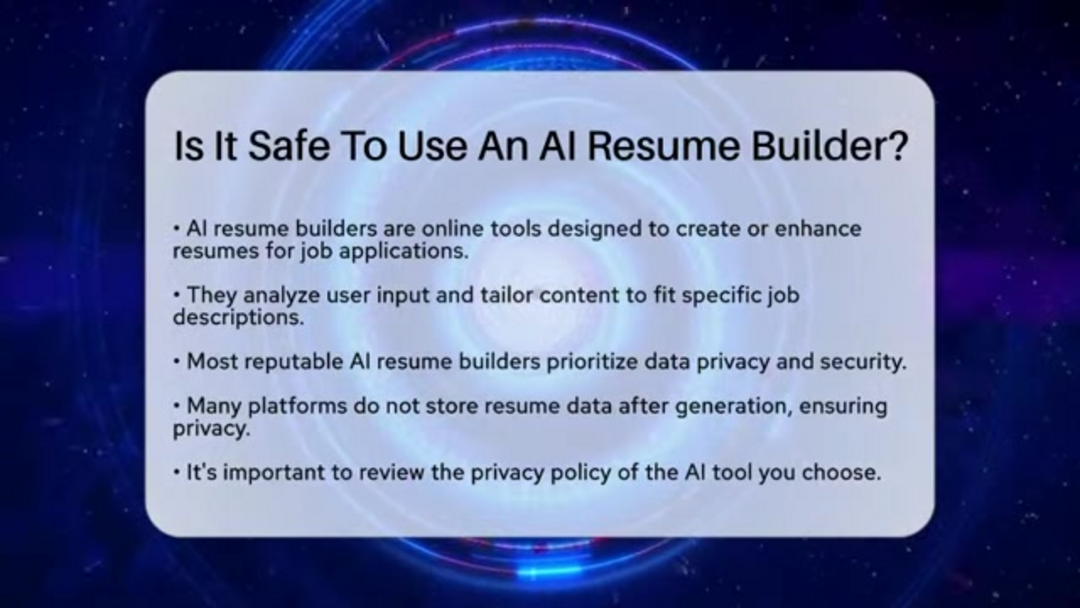 Is It Safe To Use An AI Resume Builder?

• AI resume builders are online tools designed to create or enhance resumes for job applications.

• They analyze user input and tailor content to fit specific job descriptions.

• Most reputable AI resume builders prioritize data privacy and security.

• Many platforms do not store resume data after generation, ensuring privacy.

• It's important to review the privacy policy of the AI tool you choose.